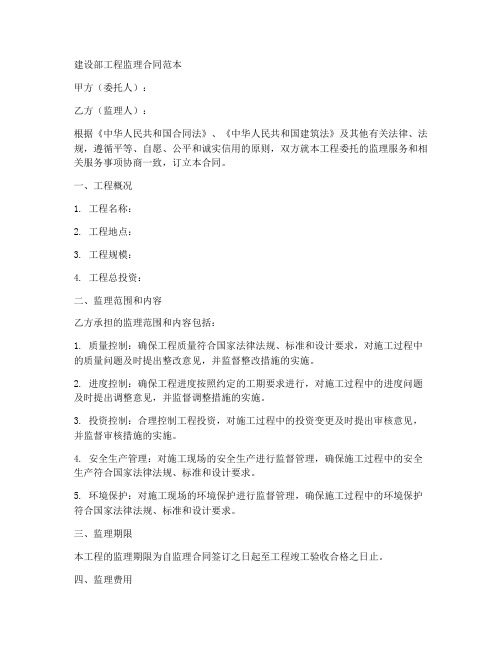 建设部工程监理合同范本

甲方（委托人）：

乙方（监理人）：

根据《中华人民共和国合同法》、《中华人民共和国建筑法》及其他有关法律、法规，遵循平等、自愿、公平和诚实信用的原则，双方就本工程委托的监理服务和相关服务事项协商一致，订立本合同。

一、工程概况

1. 工程名称：

2. 工程地点：

3. 工程规模：

4. 工程总投资：

二、监理范围和内容

乙方承担的监理范围和内容包括：

1. 质量控制：确保工程质量符合国家法律法规、标准和设计要求，对施工过程中的质量问题及时提出整改意见，并监督整改措施的实施。

2. 进度控制：确保工程进度按照约定的工期要求进行，对施工过程中的进度问题及时提出调整意见，并监督调整措施的实施。

3. 投资控制：合理控制工程投资，对施工过程中的投资变更及时提出审核意见，并监督审核措施的实施。

4. 安全生产管理：对施工现场的安全生产进行监督管理，确保施工过程中的安全生产符合国家法律法规、标准和设计要求。

5. 环境保护：对施工现场的环境保护进行监督管理，确保施工过程中的环境保护符合国家法律法规、标准和设计要求。

三、监理期限

本工程的监理期限为自监理合同签订之日起至工程竣工验收合格之日止。

四、监理费用